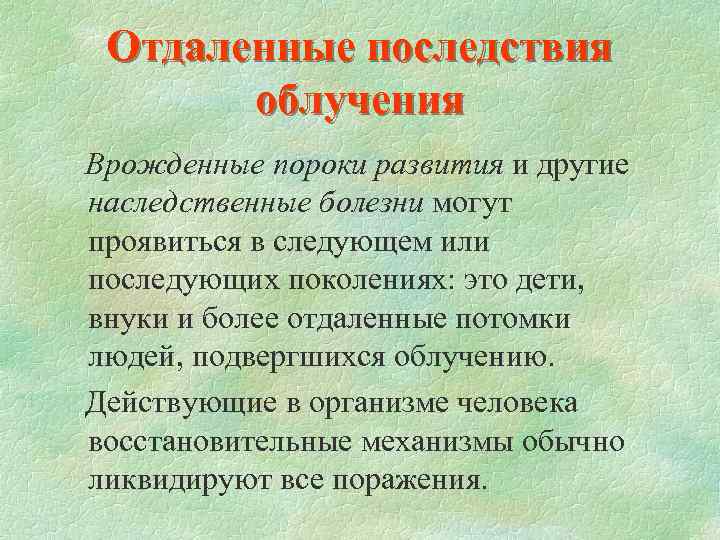 Отдаленные последствия облучения

Врожденные пороки развития и другие наследственные болезни могут проявиться в следующем или последующих поколениях: это дети, внуки и более отдаленные потомки людей, подвергшихся облучению.

Действующие в организме человека восстановительные механизмы обычно ликвидируют все поражения.